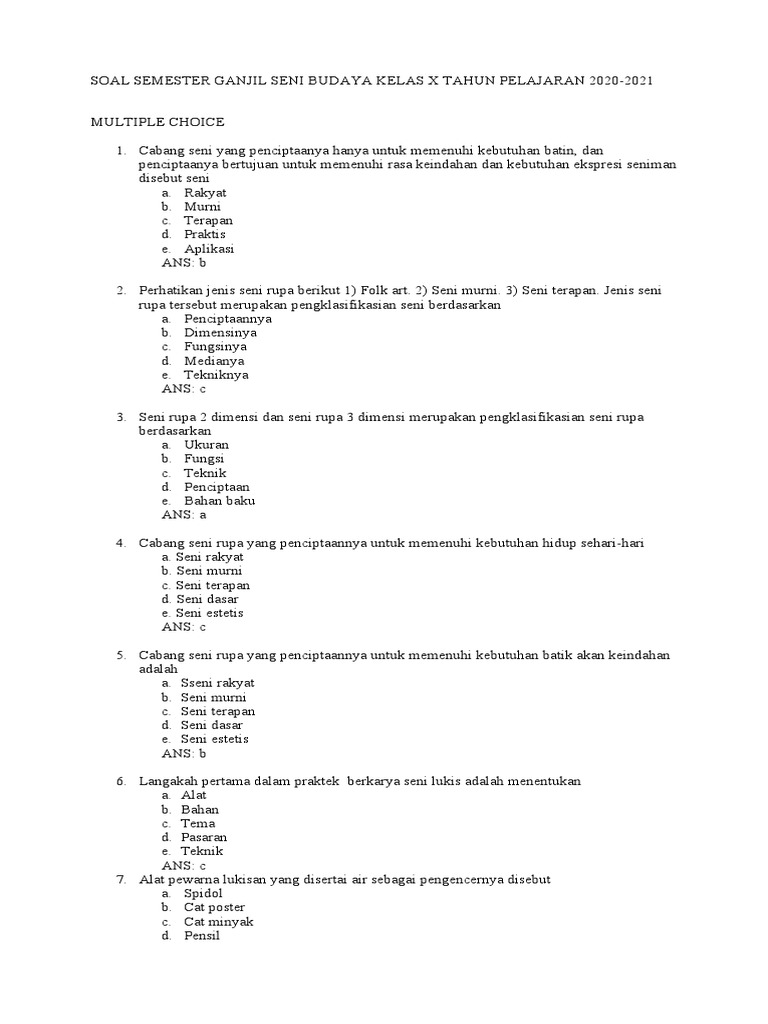 SOAL SEMESTER GANJIL SENI BUDAYA KELAS X TAHUN PELAJARAN 2020-2021

MULTIPLE CHOICE

1. Cabang seni yang penciptaanya hanya untuk memenuhi kebutuhan batin, dan penciptaanya bertujuan untuk memenuhi rasa keindahan dan kebutuhan ekspresi seniman disebut seni
a. Rakyat
b. Murni
c. Terapan
d. Praktis
e. Aplikasi
ANS: b

2. Perhatikan jenis seni rupa berikut 1) Folk art. 2) Seni murni. 3) Seni terapan. Jenis seni rupa tersebut merupakan pengklasifikasian seni berdasarkan
a. Penciptaannya
b. Dimensinya
c. Fungsinya
d. Medianya
e. Tekniknya
ANS: c

3. Seni rupa 2 dimensi dan seni rupa 3 dimensi merupakan pengklasifikasian seni rupa berdasarkan
a. Ukuran
b. Fungsi
c. Teknik
d. Penciptaan
e. Bahan baku
ANS: a

4. Cabang seni rupa yang penciptaannya untuk memenuhi kebutuhan hidup sehari-hari
a. Seni rakyat
b. Seni murni
c. Seni terapan
d. Seni dasar
e. Seni estetis
ANS: c

5. Cabang seni rupa yang penciptaannya untuk memenuhi kebutuhan batik akan keindahan adalah
a. Sseni rakyat
b. Seni murni
c. Seni terapan
d. Seni dasar
e. Seni estetis
ANS: b

6. Langakah pertama dalam praktek berkarya seni lukis adalah menentukan
a. Alat
b. Bahan
c. Tema
d. Pasaran
e. Teknik
ANS: c

7. Alat pewarna lukisan yang disertai air sebagai pengencernya disebut
a. Spidol
b. Cat poster
c. Cat minyak
d. Pensil